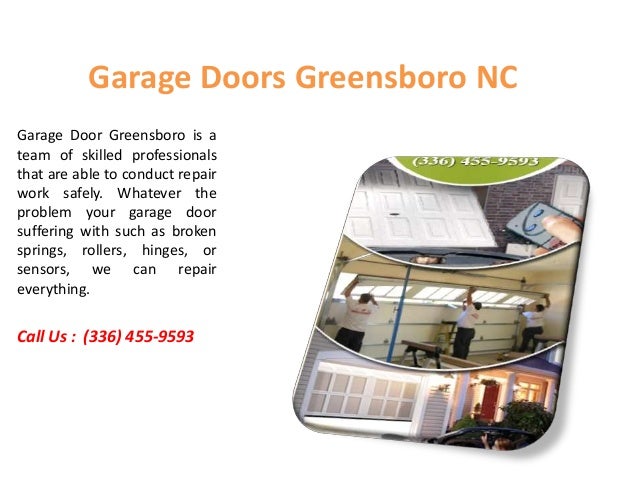 Garage Doors Greensboro NC

Garage Door Greensboro is a team of skilled professionals that are able to conduct repair work safely. Whatever the problem your garage door suffering with such as broken springs, rollers, hinges, or sensors, we can repair everything.

Call Us : (336) 455-9593

(336) 455-9593